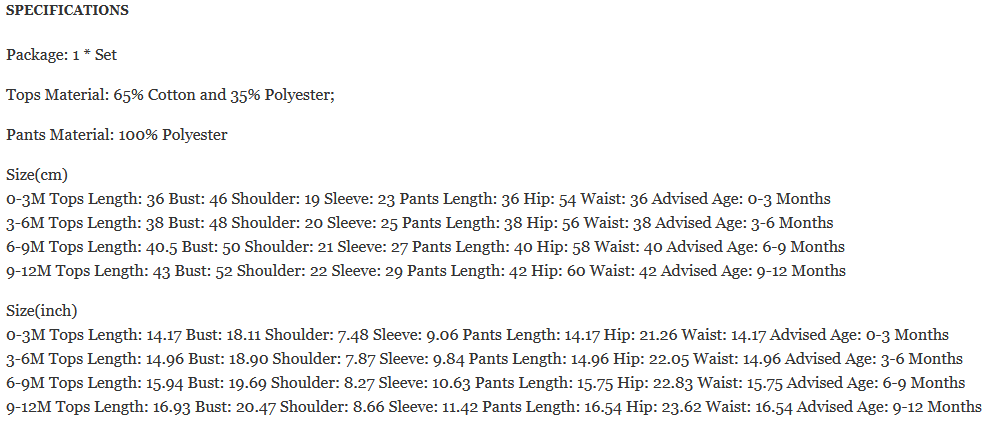 SPECIFICATIONS

Package: 1 * Set

Tops Material: 65% Cotton and 35% Polyester;

Pants Material: 100% Polyester

Size(cm)
0-3M Tops Length: 36 Bust: 46 Shoulder: 19 Sleeve: 23 Pants Length: 36 Hip: 54 Waist: 36 Advised Age: 0-3 Months
3-6M Tops Length: 38 Bust: 48 Shoulder: 20 Sleeve: 25 Pants Length: 38 Hip: 56 Waist: 38 Advised Age: 3-6 Months
6-9M Tops Length: 40.5 Bust: 50 Shoulder: 21 Sleeve: 27 Pants Length: 40 Hip: 58 Waist: 40 Advised Age: 6-9 Months
9-12M Tops Length: 43 Bust: 52 Shoulder: 22 Sleeve: 29 Pants Length: 42 Hip: 60 Waist: 42 Advised Age: 9-12 Months

Size(inch)
0-3M Tops Length: 14.17 Bust: 18.11 Shoulder: 7.48 Sleeve: 9.06 Pants Length: 14.17 Hip: 21.26 Waist: 14.17 Advised Age: 0-3 Months
3-6M Tops Length: 14.96 Bust: 18.90 Shoulder: 7.87 Sleeve: 9.84 Pants Length: 14.96 Hip: 22.05 Waist: 14.96 Advised Age: 3-6 Months
6-9M Tops Length: 15.94 Bust: 19.69 Shoulder: 8.27 Sleeve: 10.63 Pants Length: 15.75 Hip: 22.83 Waist: 15.75 Advised Age: 6-9 Months
9-12M Tops Length: 16.93 Bust: 20.47 Shoulder: 8.66 Sleeve: 11.42 Pants Length: 16.54 Hip: 23.62 Waist: 16.54 Advised Age: 9-12 Months